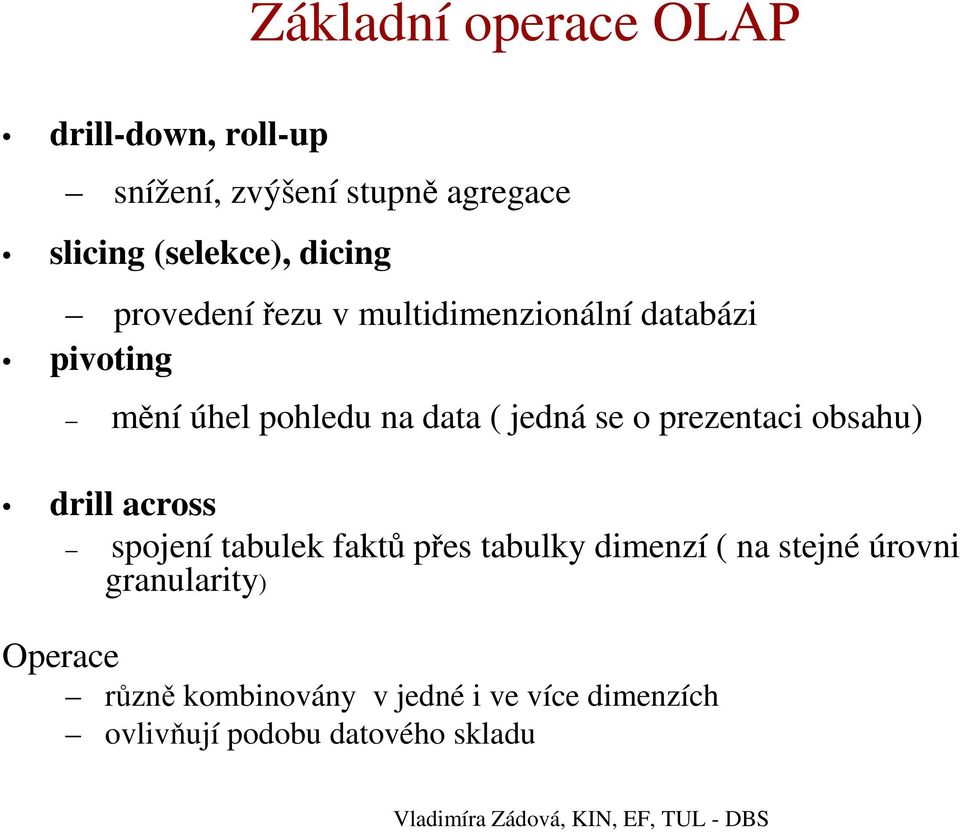 Základní operace OLAP

• drill-down, roll-up
– snížení, zvýšení stupně agregace

• slicing (selekce), dicing
– provedení řezu v multidimenzionální databázi

• pivoting
– mění úhel pohledu na data ( jedná se o prezentaci obsahu)

• drill across
– spojení tabulek faktů přes tabulky dimenzí ( na stejné úrovni granularity)

Operace
– různě kombinovány v jedné i ve více dimenzích
– ovlivňují podobu datového skladu

Vladimíra Zádová, KIN, EF, TUL - DBS